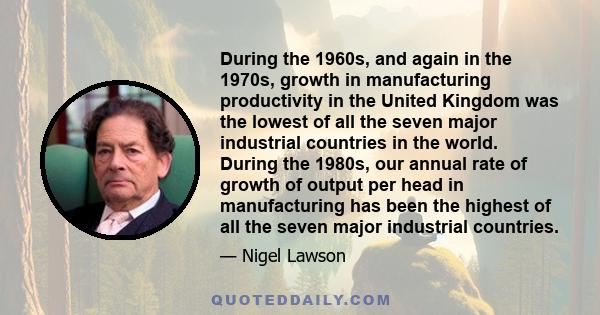 During the 1960s, and again in the 1970s, growth in manufacturing productivity in the United Kingdom was the lowest of all the seven major industrial countries in the world. During the 1980s, our annual rate of growth of output per head in manufacturing has been the highest of all the seven major industrial countries.

— Nigel Lawson

QUOTEDDAILY.COM